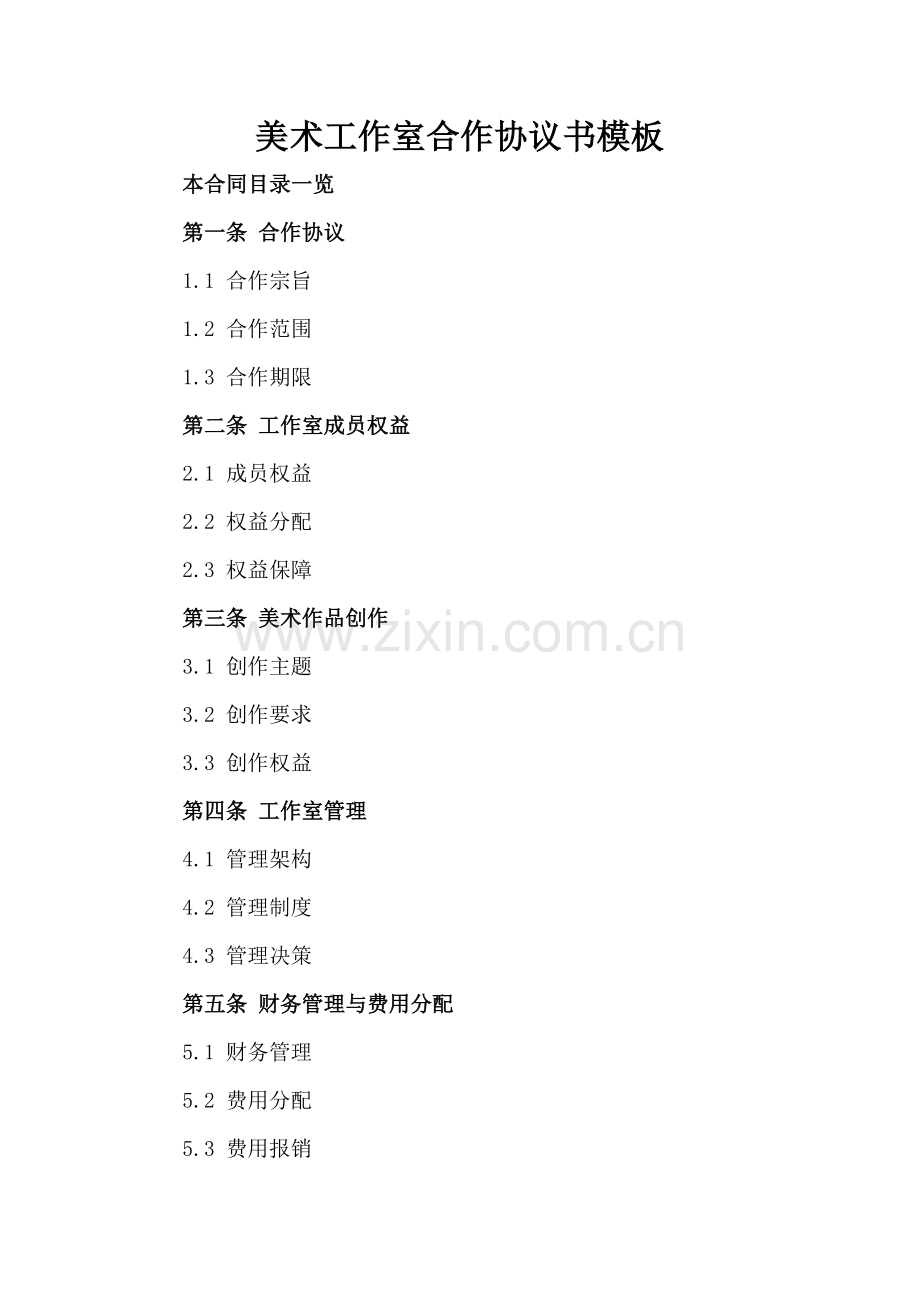 美术工作室合作协议书模板

本合同目录一览

第一条 合作协议

1.1 合作宗旨

1.2 合作范围

1.3 合作期限

第二条 工作室成员权益

2.1 成员权益

2.2 权益分配

2.3 权益保障

第三条 美术作品创作

3.1 创作主题

3.2 创作要求

3.3 创作权益

第四条 工作室管理

4.1 管理架构

4.2 管理制度

4.3 管理决策

第五条 财务管理与费用分配

5.1 财务管理

5.2 费用分配

5.3 费用报销

www.zixin.com.cn